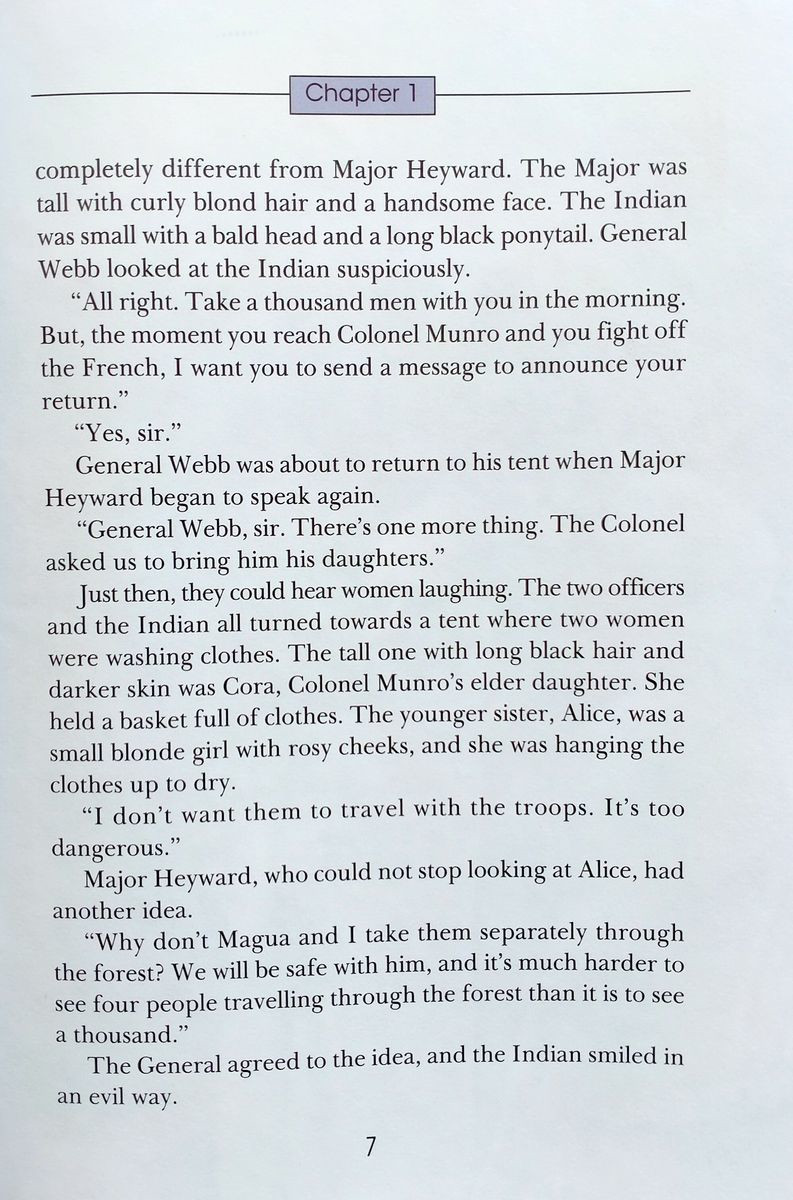 Chapter 1

completely different from Major Heyward. The Major was tall with curly blond hair and a handsome face. The Indian was small with a bald head and a long black ponytail. General Webb looked at the Indian suspiciously.

"All right. Take a thousand men with you in the morning. But, the moment you reach Colonel Munro and you fight off the French, I want you to send a message to announce your return."

"Yes, sir."

General Webb was about to return to his tent when Major Heyward began to speak again.

"General Webb, sir. There's one more thing. The Colonel asked us to bring him his daughters."

Just then, they could hear women laughing. The two officers and the Indian all turned towards a tent where two women were washing clothes. The tall one with long black hair and darker skin was Cora, Colonel Munro's elder daughter. She held a basket full of clothes. The younger sister, Alice, was a small blonde girl with rosy cheeks, and she was hanging the clothes up to dry.

"I don't want them to travel with the troops. It's too dangerous."

Major Heyward, who could not stop looking at Alice, had another idea.

"Why don't Magua and I take them separately through the forest? We will be safe with him, and it's much harder to see four people travelling through the forest than it is to see a thousand."

The General agreed to the idea, and the Indian smiled in an evil way.

7